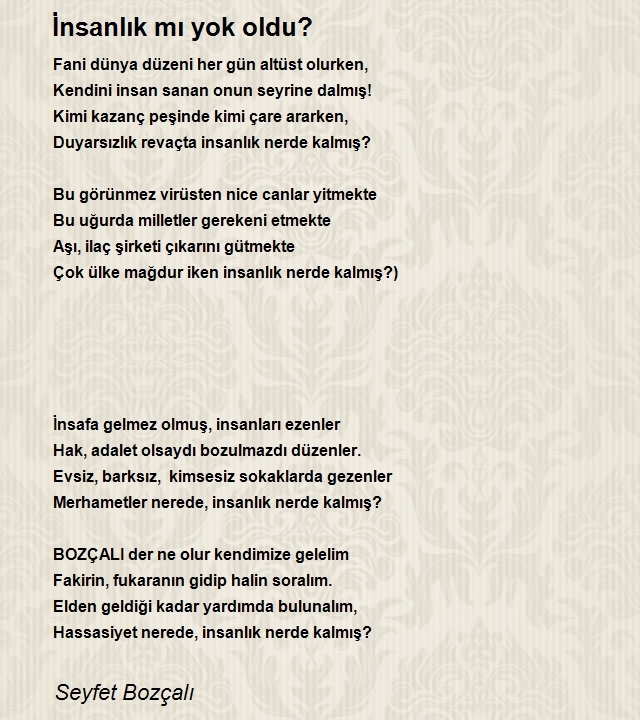 İnsanlık mı yok oldu?

Fani dünya düzeni her gün altüst olurken,
Kendini insan sanan onun seyrine dalmış!
Kimi kazanç peşinde kimi çare ararken,
Duyarsızlık revaçta insanlık nerde kalmış?

Bu görünmez virüsten nice canlar yitmekte
Bu uğurda milletler gerekeni etmekte
Aşı, ilaç şirketi çıkarını gütmekte
Çok ülke mağdur iken insanlık nerde kalmış?)

İnsafa gelmez olmuş, insanları ezenler
Hak, adalet olsaydı bozulmazdı düzenler.
Evsiz, barksız, kimsesiz sokaklarda gezenler
Merhametler nerede, insanlık nerde kalmış?

BOZÇALI der ne olur kendimize gelelim
Fakirin, fukaranın gidip halin soralım.
Elden geldiği kadar yardımda bulunalım,
Hassasiyet nerede, insanlık nerde kalmış?

Seyfet Bozçalı